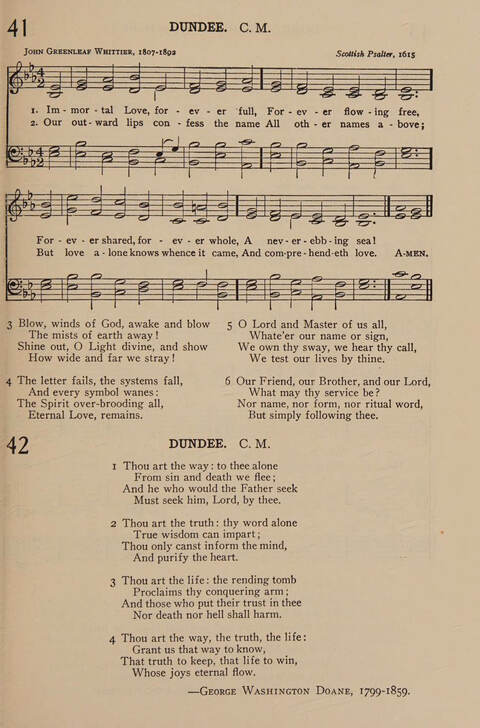 41

DUNDEE. C. M.

John Greenleaf Whittier, 1807-1892

Scottish Psalter, 1615

1. Im - mor - tal Love, for - ev - er full, For - ev - er flow - ing free,
2. Our out - ward lips con - fess the name All oth - er names a - bove;

For - ev - er shared, for - ev - er whole, A nev - er - ebb - ing sea!
But love a - lone knows whence it came, And com - pre - hend - eth love. A-MEN.

3 Blow, winds of God, awake and blow
The mists of earth away!
Shine out, O Light divine, and show
How wide and far we stray!

4 The letter fails, the systems fall,
And every symbol wanes:
The Spirit over-brooding all,
Eternal Love, remains.

5 O Lord and Master of us all,
Whate'er our name or sign,
We own thy sway, we hear thy call,
We test our lives by thine.

6 Our Friend, our Brother, and our Lord,
What may thy service be?
Nor name, nor form, nor ritual word,
But simply following thee.

42

DUNDEE. C. M.

1 Thou art the way: to thee alone
From sin and death we flee;
And he who would the Father seek
Must seek him, Lord, by thee.

2 Thou art the truth: thy word alone
True wisdom can impart;
Thou only canst inform the mind,
And purify the heart.

3 Thou art the life: the rending tomb
Proclaims thy conquering arm;
And those who put their trust in thee
Nor death nor hell shall harm.

4 Thou art the way, the truth, the life:
Grant us that way to know,
That truth to keep, that life to win,
Whose joys eternal flow.

—George Washington Doane, 1799-1859.